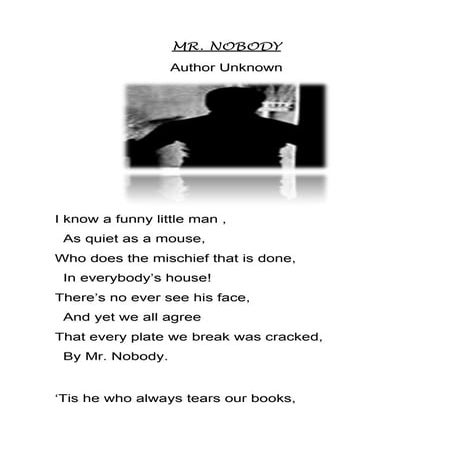 MR. NOBODY
Author Unknown

I know a funny little man ,
As quiet as a mouse,
Who does the mischief that is done,
In everybody's house!
There's no ever see his face,
And yet we all agree
That every plate we break was cracked,
By Mr. Nobody.

'Tis he who always tears our books,